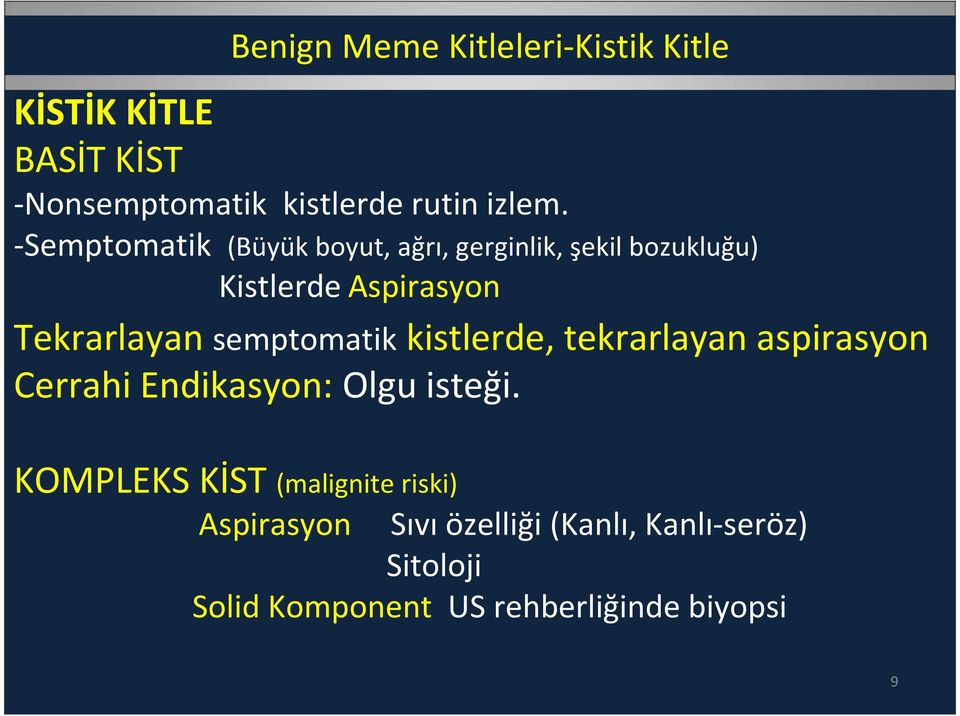 Benign Meme Kitleleri-Kistik Kitle

KİSTİK KİTLE
BASİT KİST
-Nonsemptomatik kistlerde rutin izlem.
-Semptomatik (Büyük boyut, ağrı, gerginlik, şekil bozukluğu)
Kistlerde Aspirasyon
Tekrarlayan semptomatik kistlerde, tekrarlayan aspirasyon
Cerrahi Endikasyon: Olgu isteği.

KOMPLEKS KİST (malignite riski)
Aspirasyon Sıvı özelliği (Kanlı, Kanlı-seröz)
Sitoloji
Solid Komponent US rehberliğinde biyopsi

9